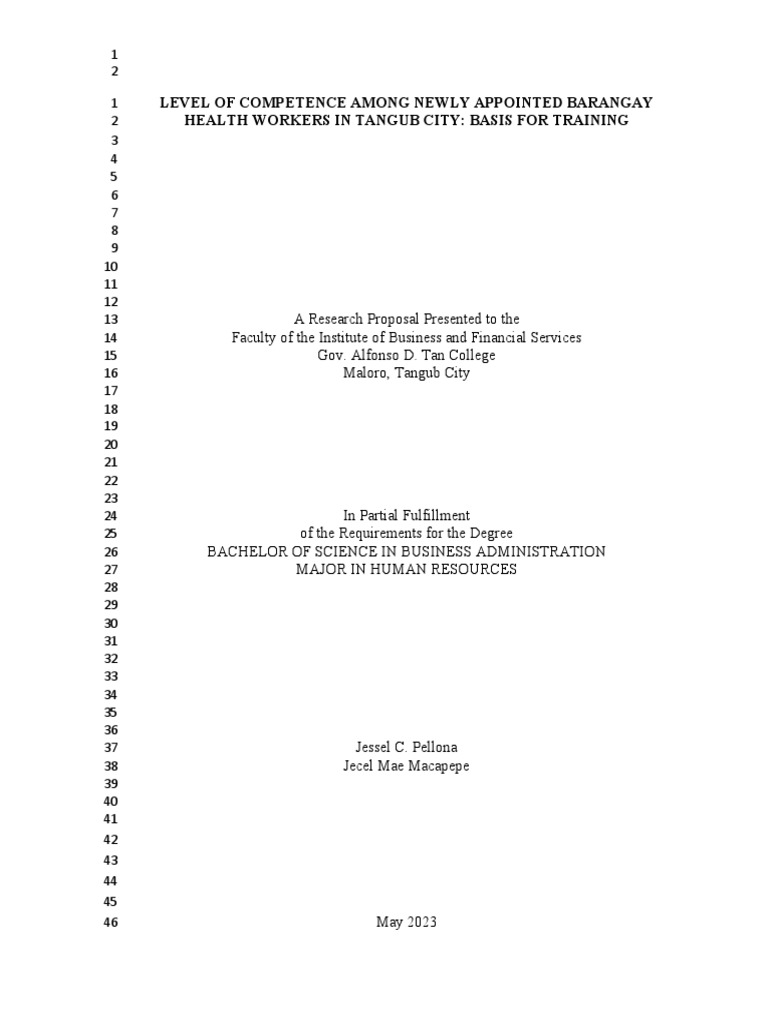 1
2

1 LEVEL OF COMPETENCE AMONG NEWLY APPOINTED BARANGAY
2 HEALTH WORKERS IN TANGUB CITY: BASIS FOR TRAINING
3
4
5
6
7
8
9
10
11
12
13 A Research Proposal Presented to the
14 Faculty of the Institute of Business and Financial Services
15 Gov. Alfonso D. Tan College
16 Maloro, Tangub City
17
18
19
20
21
22
23
24 In Partial Fulfillment
25 of the Requirements for the Degree
26 BACHELOR OF SCIENCE IN BUSINESS ADMINISTRATION
27 MAJOR IN HUMAN RESOURCES
28
29
30
31
32
33
34
35
36
37 Jessel C. Pellona
38 Jecel Mae Macapepe
39
40
41
42
43
44
45
46 May 2023